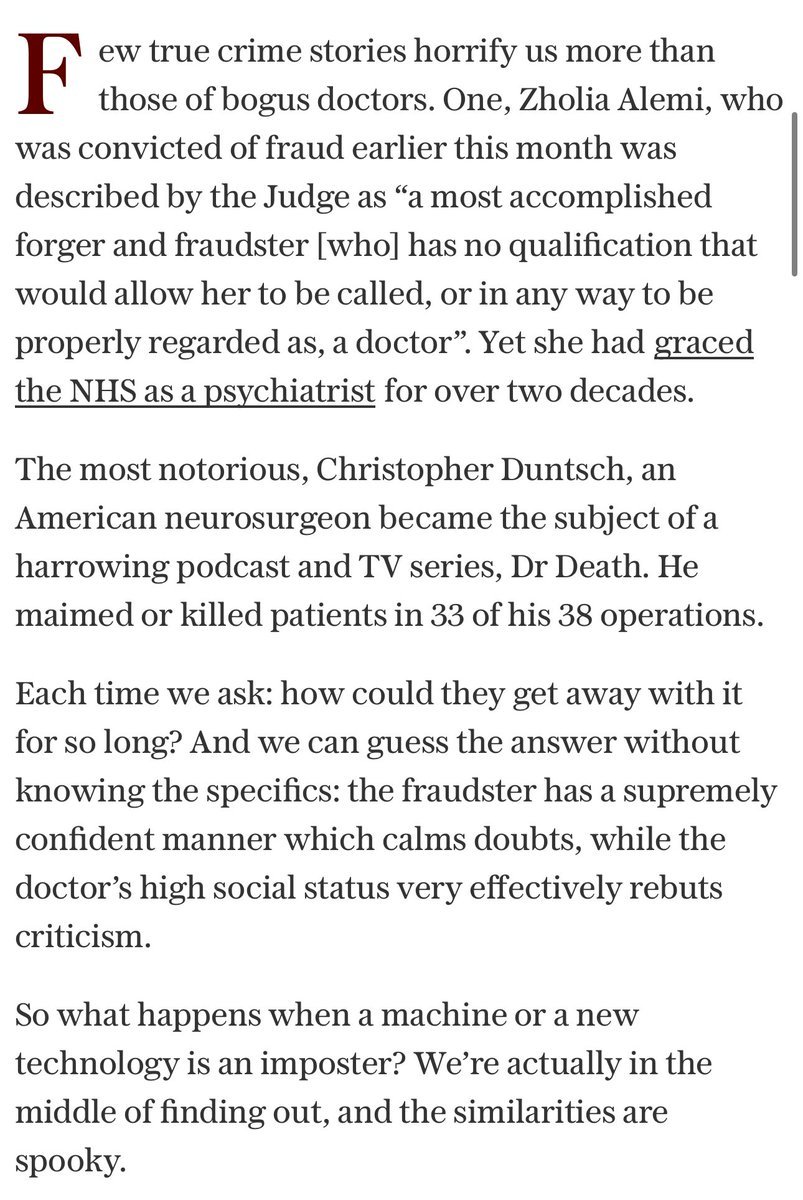 Few true crime stories horrify us more than those of bogus doctors. One, Zholia Alemi, who was convicted of fraud earlier this month was described by the Judge as “a most accomplished forger and fraudster [who] has no qualification that would allow her to be called, or in any way to be properly regarded as, a doctor”. Yet she had graced the NHS as a psychiatrist for over two decades.

The most notorious, Christopher Duntsch, an American neurosurgeon became the subject of a harrowing podcast and TV series, Dr Death. He maimed or killed patients in 33 of his 38 operations.

Each time we ask: how could they get away with it for so long? And we can guess the answer without knowing the specifics: the fraudster has a supremely confident manner which calms doubts, while the doctor’s high social status very effectively rebuts criticism.

So what happens when a machine or a new technology is an imposter? We’re actually in the middle of finding out, and the similarities are spooky.